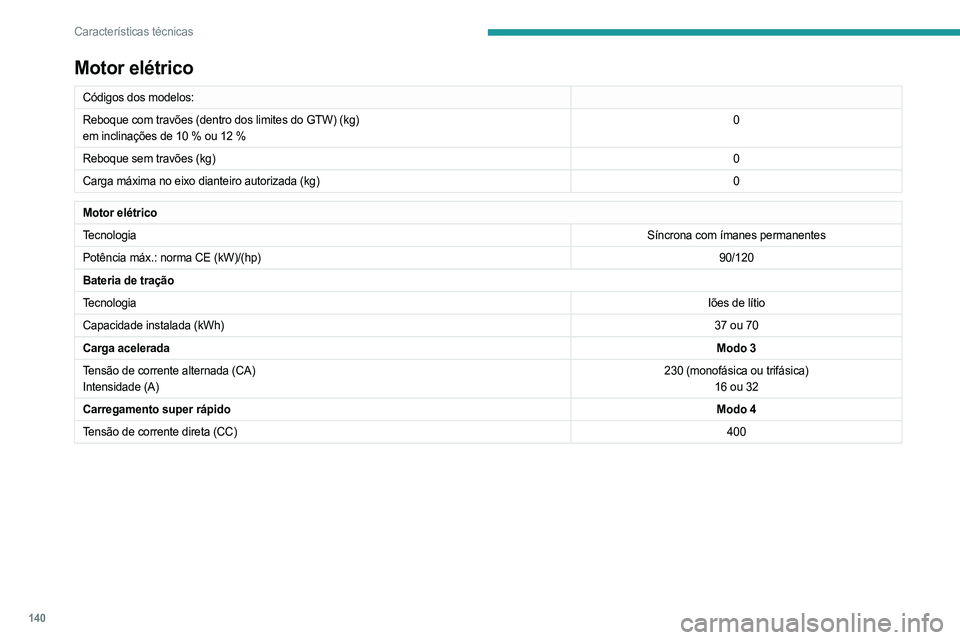 Características técnicas

Motor elétrico

| Códigos dos modelos: | |
|---|---|
| Reboque com travões (dentro dos limites do GTW) (kg) em inclinações de 10 % ou 12 % | 0 |
| Reboque sem travões (kg) | 0 |
| Carga máxima no eixo dianteiro autorizada (kg) | 0 |

| Motor elétrico | |
|---|---|
| Tecnologia | Síncrona com ímanes permanentes |
| Potência máx.: norma CE (kW)/(hp) | 90/120 |
| Bateria de tração | |
| Tecnologia | Iões de lítio |
| Capacidade instalada (kWh) | 37 ou 70 |
| Carga acelerada | Modo 3 |
| Tensão de corrente alternada (CA) Intensidade (A) | 230 (monofásica ou trifásica) 16 ou 32 |
| Carregamento super rápido | Modo 4 |
| Tensão de corrente direta (CC) | 400 |

140

carmanualsonline.info